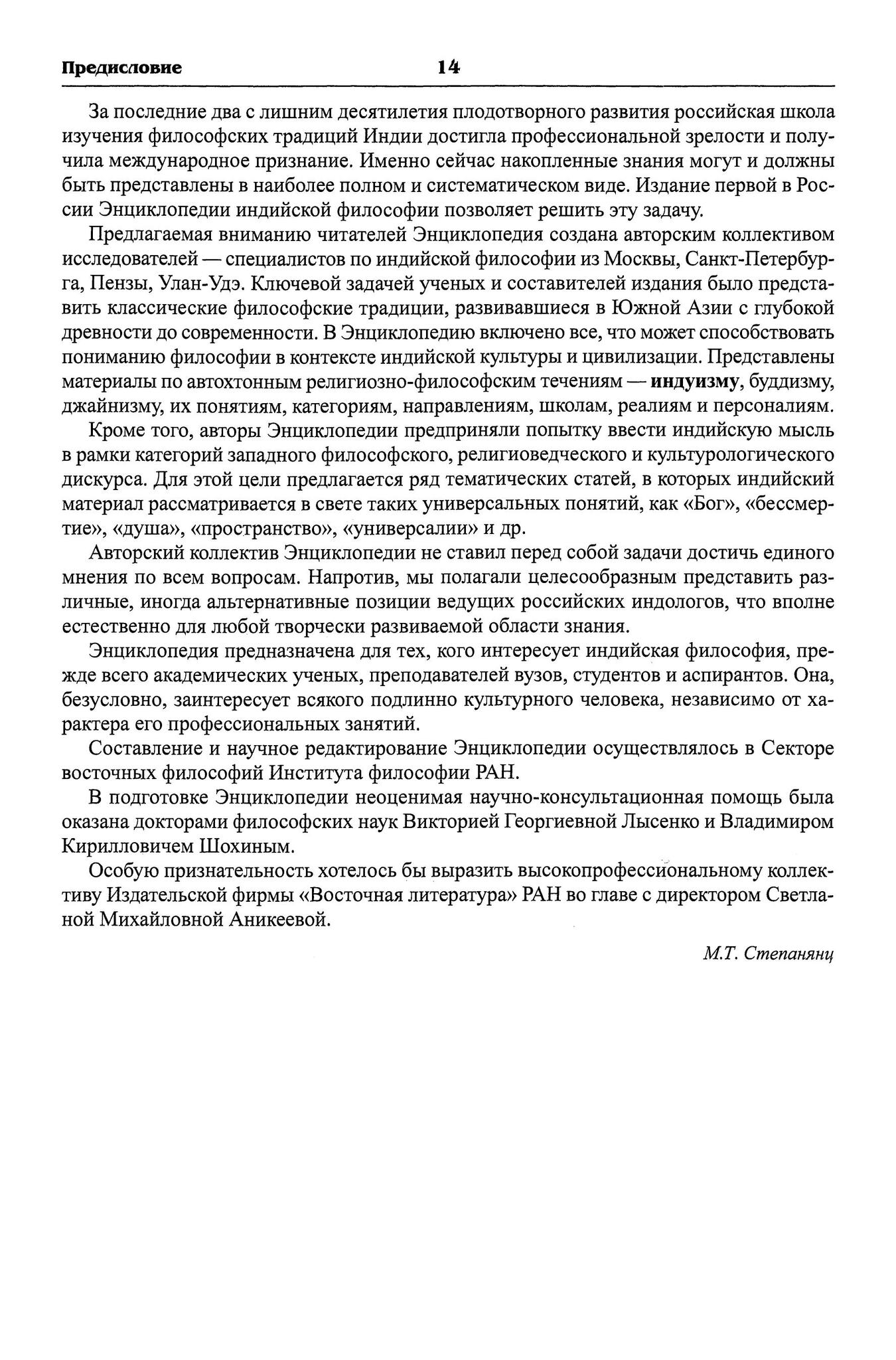 Предисловие 14

За последние два с лишним десятилетия плодотворного развития российская школа изучения философских традиций Индии достигла профессиональной зрелости и получила международное признание. Именно сейчас накопленные знания могут и должны быть представлены в наиболее полном и систематическом виде. Издание первой в России Энциклопедии индийской философии позволяет решить эту задачу.

Предлагаемая вниманию читателей Энциклопедия создана авторским коллективом исследователей — специалистов по индийской философии из Москвы, Санкт-Петербурга, Пензы, Улан-Удэ. Ключевой задачей ученых и составителей издания было представить классические философские традиции, развивавшиеся в Южной Азии с глубокой древности до современности. В Энциклопедию включено все, что может способствовать пониманию философии в контексте индийской культуры и цивилизации. Представлены материалы по автохтонным религиозно-философским течениям — индуизму, буддизму, джайнизму, их понятиям, категориям, направлениям, школам, реалиям и персоналиям.

Кроме того, авторы Энциклопедии предприняли попытку ввести индийскую мысль в рамки категорий западного философского, религиоведческого и культурологического дискурса. Для этой цели предлагается ряд тематических статей, в которых индийский материал рассматривается в свете таких универсальных понятий, как «Бог», «бессмертие», «душа», «пространство», «универсалии» и др.

Авторский коллектив Энциклопедии не ставил перед собой задачи достичь единого мнения по всем вопросам. Напротив, мы полагали целесообразным представить различные, иногда альтернативные позиции ведущих российских индологов, что вполне естественно для любой творчески развиваемой области знания.

Энциклопедия предназначена для тех, кого интересует индийская философия, прежде всего академических ученых, преподавателей вузов, студентов и аспирантов. Она, безусловно, заинтересует всякого подлинно культурного человека, независимо от характера его профессиональных занятий.

Составление и научное редактирование Энциклопедии осуществлялось в Секторе восточных философий Института философии РАН.

В подготовке Энциклопедии неоценимая научно-консультационная помощь была оказана докторами философских наук Викторией Георгиевной Лысенко и Владимиром Кирилловичем Шохиным.

Особую признательность хотелось бы выразить высокопрофессиональному коллективу Издательской фирмы «Восточная литература» РАН во главе с директором Светланой Михайловной Аникеевой.

М.Т. Степанянц